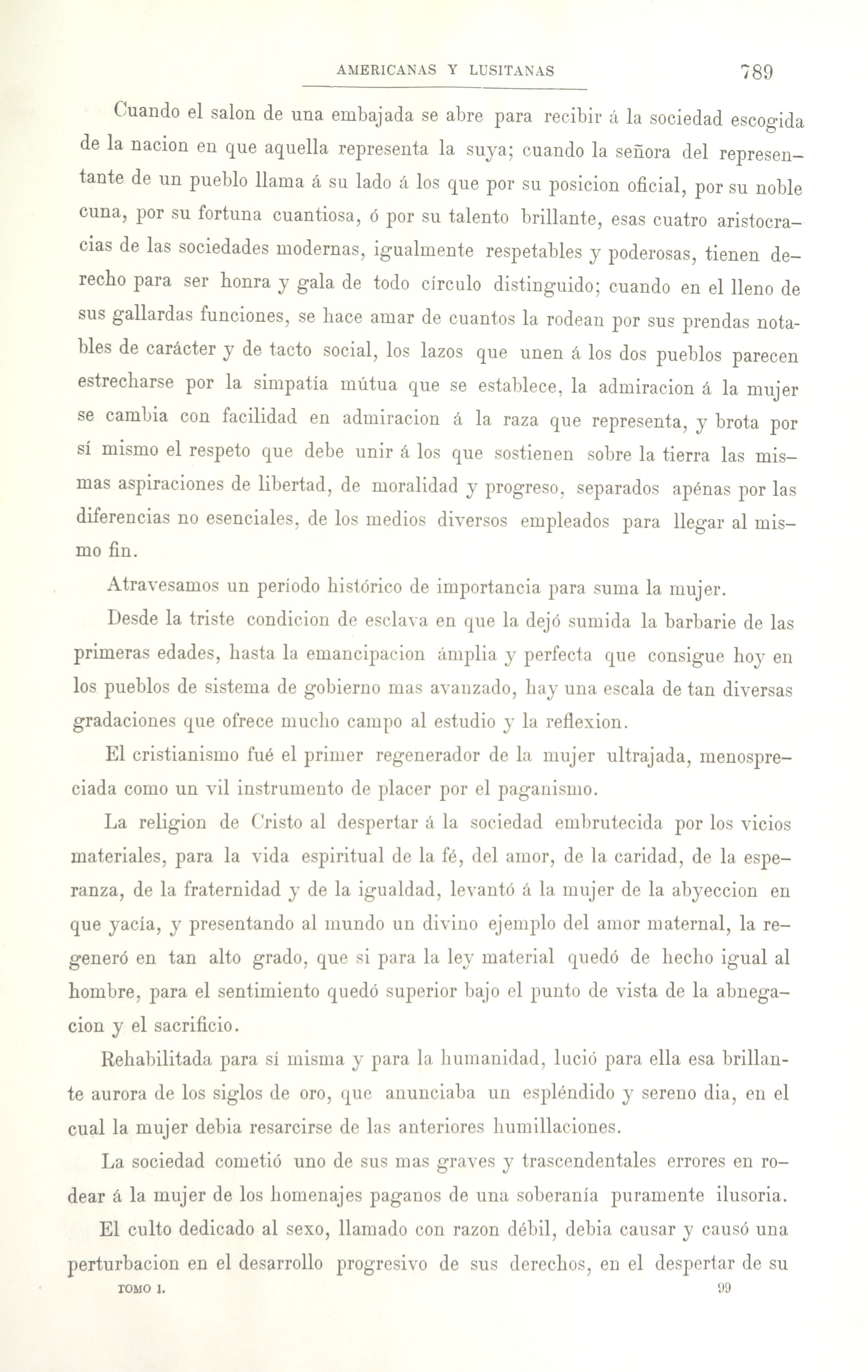 AMERICANAS Y LUSITANAS 789

Cuando el salon de una embajada se abre para recibir á la sociedad escogida de la nacion en que aquella representa la suya; cuando la señora del representante de un pueblo llama á su lado á los que por su posicion oficial, por su noble cuna, por su fortuna cuantiosa, ó por su talento brillante, esas cuatro aristocracias de las sociedades modernas, igualmente respetables y poderosas, tienen derecho para ser honra y gala de todo círculo distinguido; cuando en el lleno de sus gallardas funciones, se hace amar de cuantos la rodean por sus prendas notables de carácter y de tacto social, los lazos que unen á los dos pueblos parecen estrecharse por la simpatía mútua que se establece, la admiracion á la mujer se cambia con facilidad en admiracion á la raza que representa, y brota por sí mismo el respeto que debe unir á los que sostienen sobre la tierra las mismas aspiraciones de libertad, de moralidad y progreso, separados apénas por las diferencias no esenciales, de los medios diversos empleados para llegar al mismo fin.

Atravesamos un período histórico de importancia para suma la mujer.

Desde la triste condicion de esclava en que la dejó sumida la barbarie de las primeras edades, hasta la emancipacion ámplia y perfecta que consigue hoy en los pueblos de sistema de gobierno mas avanzado, hay una escala de tan diversas gradaciones que ofrece mucho campo al estudio y la reflexion.

El cristianismo fué el primer regenerador de la mujer ultrajada, menospreciada como un vil instrumento de placer por el paganismo.

La religion de Cristo al despertar á la sociedad embrutecida por los vicios materiales, para la vida espiritual de la fé, del amor, de la caridad, de la esperanza, de la fraternidad y de la igualdad, levantó á la mujer de la abyeccion en que yacía, y presentando al mundo un divino ejemplo del amor maternal, la regeneró en tan alto grado, que si para la ley material quedó de hecho igual al hombre, para el sentimiento quedó superior bajo el punto de vista de la abnegacion y el sacrificio.

Rehabilitada para sí misma y para la humanidad, lució para ella esa brillante aurora de los siglos de oro, que anunciaba un espléndido y sereno dia, en el cual la mujer debia resarcirse de las anteriores humillaciones.

La sociedad cometió uno de sus mas graves y trascendentales errores en rodear á la mujer de los homenajes paganos de una soberanía puramente ilusoria.

El culto dedicado al sexo, llamado con razon débil, debia causar y causó una perturbacion en el desarrollo progresivo de sus derechos, en el despertar de su

TOMO I. 99